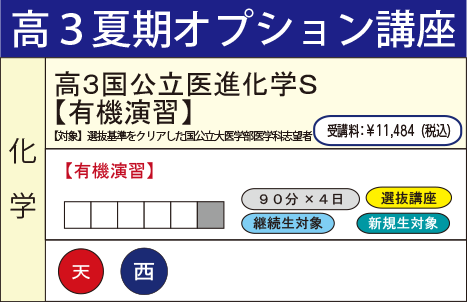 高３夏期オプション講座

化学

高3国公立医進化学S
【有機演習】
【対象】選抜基準をクリアした国公立大医学部医学科志望者

受講料：¥11,484（税込）

【有機演習】

９０分 × ４日

選抜講座

継続生対象

新規生対象

天

西